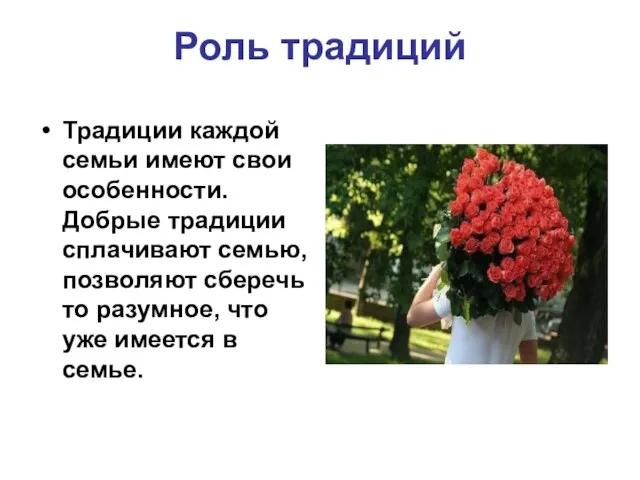 Роль традиций

• Традиции каждой семьи имеют свои особенности. Добрые традиции сплачивают семью, позволяют сберечь то разумное, что уже имеется в семье.